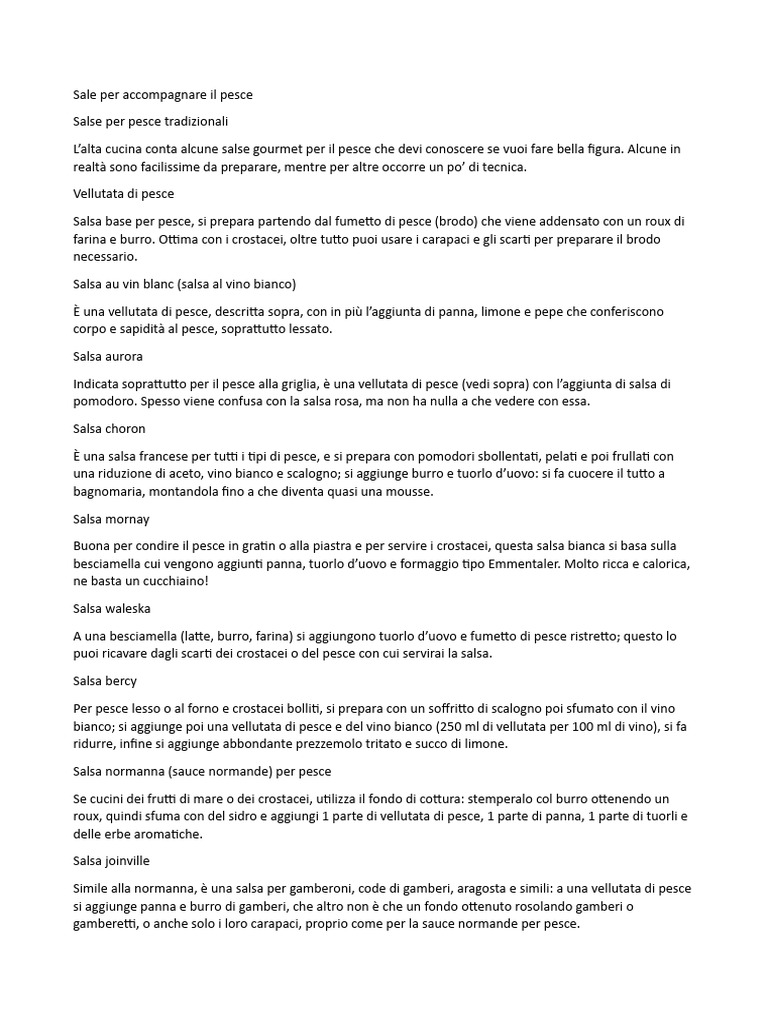 Sale per accompagnare il pesce

Salse per pesce tradizionali

L'alta cucina conta alcune salse gourmet per il pesce che devi conoscere se vuoi fare bella figura. Alcune in realtà sono facilissime da preparare, mentre per altre occorre un po' di tecnica.

Vellutata di pesce

Salsa base per pesce, si prepara partendo dal fumetto di pesce (brodo) che viene addensato con un roux di farina e burro. Ottima con i crostacei, oltre tutto puoi usare i carapaci e gli scarti per preparare il brodo necessario.

Salsa au vin blanc (salsa al vino bianco)

È una vellutata di pesce, descritta sopra, con in più l'aggiunta di panna, limone e pepe che conferiscono corpo e sapidità al pesce, soprattutto lessato.

Salsa aurora

Indicata soprattutto per il pesce alla griglia, è una vellutata di pesce (vedi sopra) con l'aggiunta di salsa di pomodoro. Spesso viene confusa con la salsa rosa, ma non ha nulla a che vedere con essa.

Salsa choron

È una salsa francese per tutti i tipi di pesce, e si prepara con pomodori sbollentati, pelati e poi frullati con una riduzione di aceto, vino bianco e scalogno; si aggiunge burro e tuorlo d'uovo: si fa cuocere il tutto a bagnomaria, montandola fino a che diventa quasi una mousse.

Salsa mornay

Buona per condire il pesce in gratin o alla piastra e per servire i crostacei, questa salsa bianca si basa sulla besciamella cui vengono aggiunti panna, tuorlo d'uovo e formaggio tipo Emmentaler. Molto ricca e calorica, ne basta un cucchiaino!

Salsa waleska

A una besciamella (latte, burro, farina) si aggiungono tuorlo d'uovo e fumetto di pesce ristretto; questo lo puoi ricavare dagli scarti dei crostacei o del pesce con cui servirai la salsa.

Salsa bercy

Per pesce lesso o al forno e crostacei bolliti, si prepara con un soffritto di scalogno poi sfumato con il vino bianco; si aggiunge poi una vellutata di pesce e del vino bianco (250 ml di vellutata per 100 ml di vino), si fa ridurre, infine si aggiunge abbondante prezzemolo tritato e succo di limone.

Salsa normanna (sauce normande) per pesce

Se cucini dei frutti di mare o dei crostacei, utilizza il fondo di cottura: stemperalo col burro ottenendo un roux, quindi sfuma con del sidro e aggiungi 1 parte di vellutata di pesce, 1 parte di panna, 1 parte di tuorli e delle erbe aromatiche.

Salsa joinville

Simile alla normanna, è una salsa per gamberoni, code di gamberi, aragosta e simili: a una vellutata di pesce si aggiunge panna e burro di gamberi, che altro non è che un fondo ottenuto rosolando gamberi o gamberetti, o anche solo i loro carapaci, proprio come per la sauce normande per pesce.